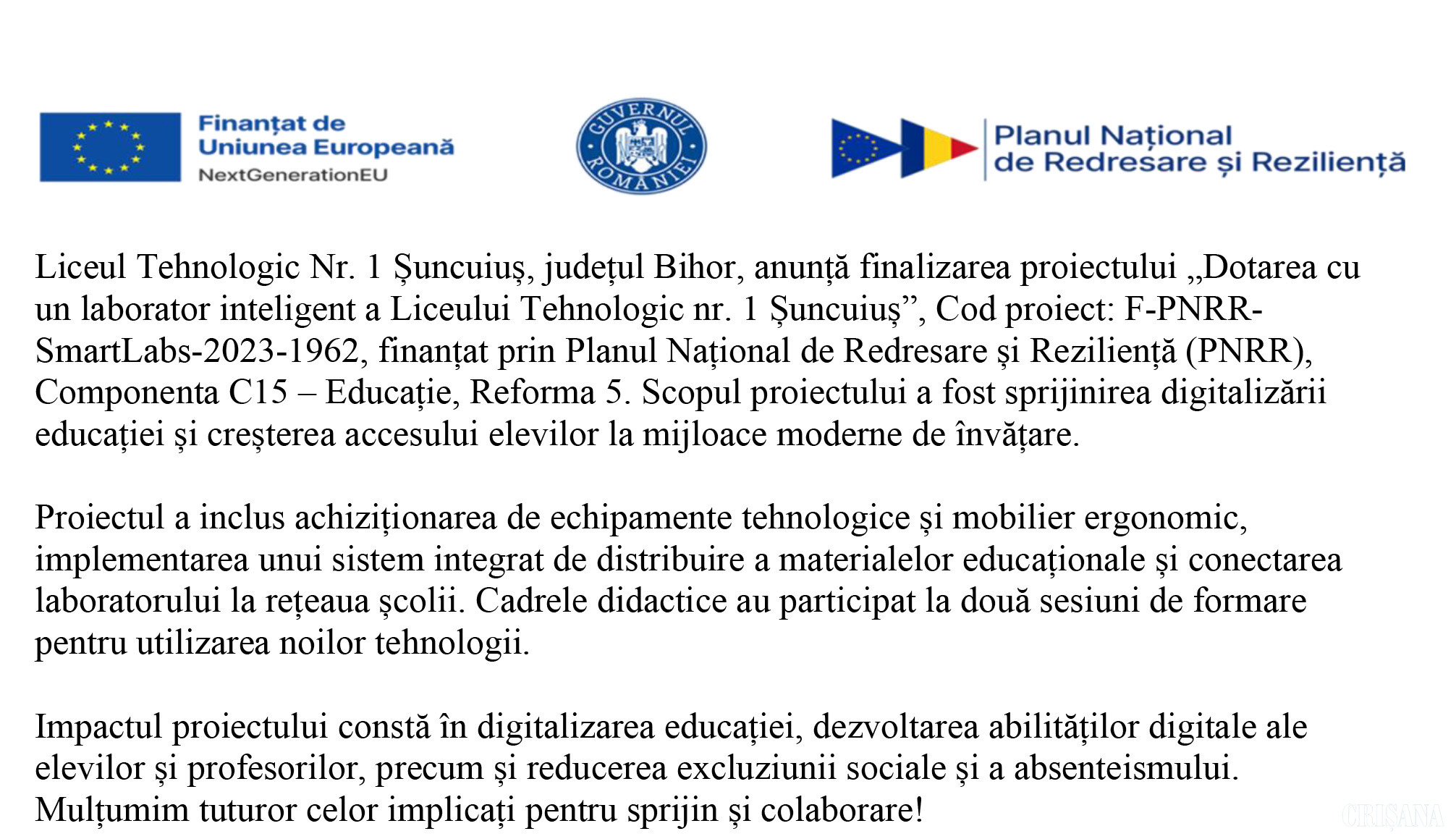 Finanțat de
Uniunea Europeană
NextGenerationEU

GUVERNUL ROMÂNIEI

Planul Național
de Redresare și Reziliență

Liceul Tehnologic Nr. 1 Șuncuiuș, județul Bihor, anunță finalizarea proiectului „Dotarea cu un laborator inteligent a Liceului Tehnologic nr. 1 Șuncuiuș”, Cod proiect: F-PNRR-SmartLabs-2023-1962, finanțat prin Planul Național de Redresare și Reziliență (PNRR), Componenta C15 – Educație, Reforma 5. Scopul proiectului a fost sprijinirea digitalizării educației și creșterea accesului elevilor la mijloace moderne de învățare.

Proiectul a inclus achiziționarea de echipamente tehnologice și mobilier ergonomic, implementarea unui sistem integrat de distribuire a materialelor educaționale și conectarea laboratorului la rețeaua școlii. Cadrele didactice au participat la două sesiuni de formare pentru utilizarea noilor tehnologii.

Impactul proiectului constă în digitalizarea educației, dezvoltarea abilităților digitale ale elevilor și profesorilor, precum și reducerea excluziunii sociale și a absenteismului. Mulțumim tuturor celor implicați pentru sprijin și colaborare!

CRIȘANA